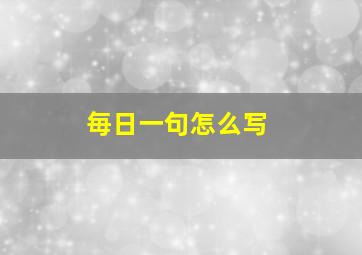 每日一句怎么写